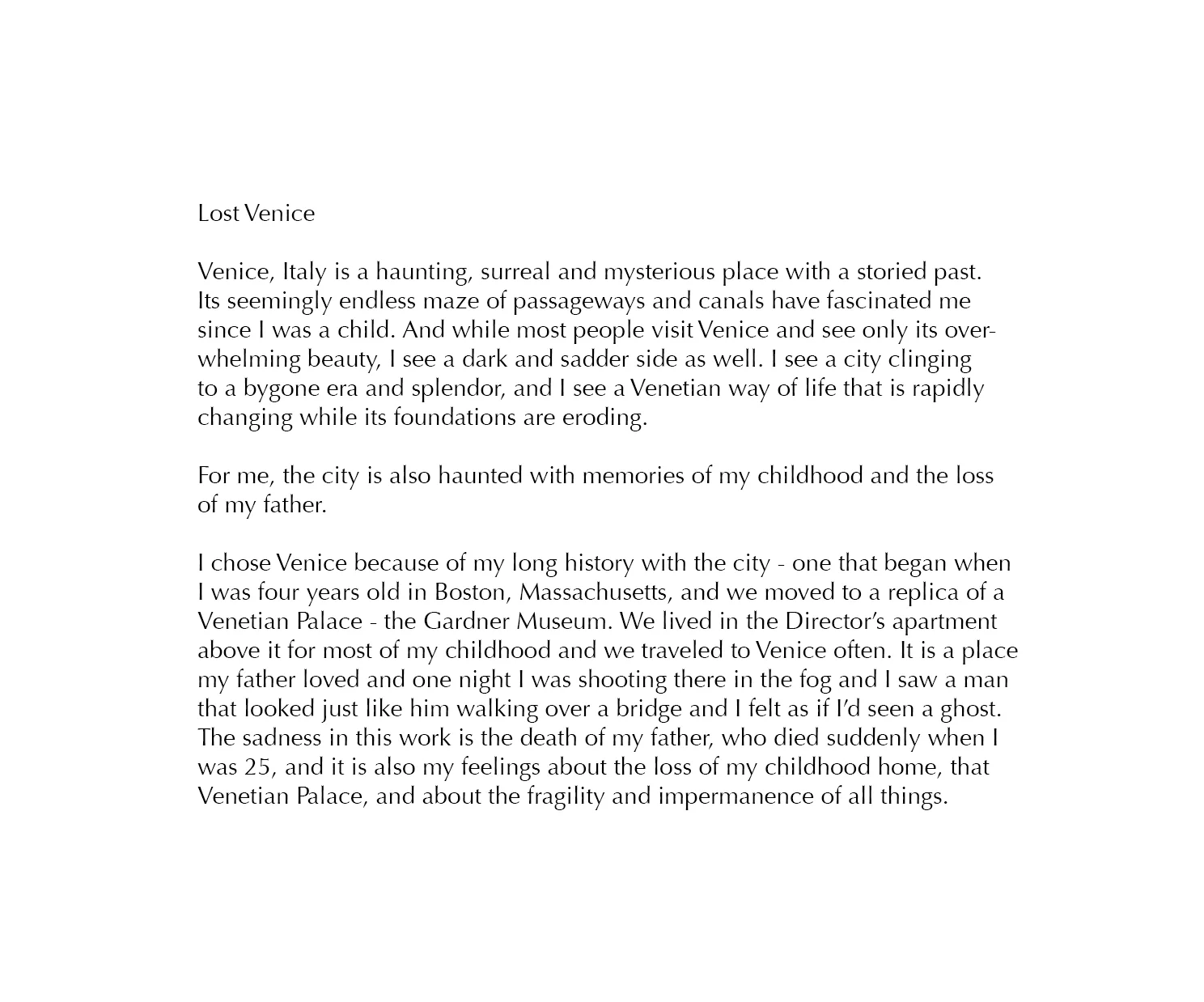 Lost Venice

Venice, Italy is a haunting, surreal and mysterious place with a storied past. Its seemingly endless maze of passageways and canals have fascinated me since I was a child. And while most people visit Venice and see only its overwhelming beauty, I see a dark and sadder side as well. I see a city clinging to a bygone era and splendor, and I see a Venetian way of life that is rapidly changing while its foundations are eroding.

For me, the city is also haunted with memories of my childhood and the loss of my father.

I chose Venice because of my long history with the city - one that began when I was four years old in Boston, Massachusetts, and we moved to a replica of a Venetian Palace - the Gardner Museum. We lived in the Director's apartment above it for most of my childhood and we traveled to Venice often. It is a place my father loved and one night I was shooting there in the fog and I saw a man that looked just like him walking over a bridge and I felt as if I'd seen a ghost. The sadness in this work is the death of my father, who died suddenly when I was 25, and it is also my feelings about the loss of my childhood home, that Venetian Palace, and about the fragility and impermanence of all things.